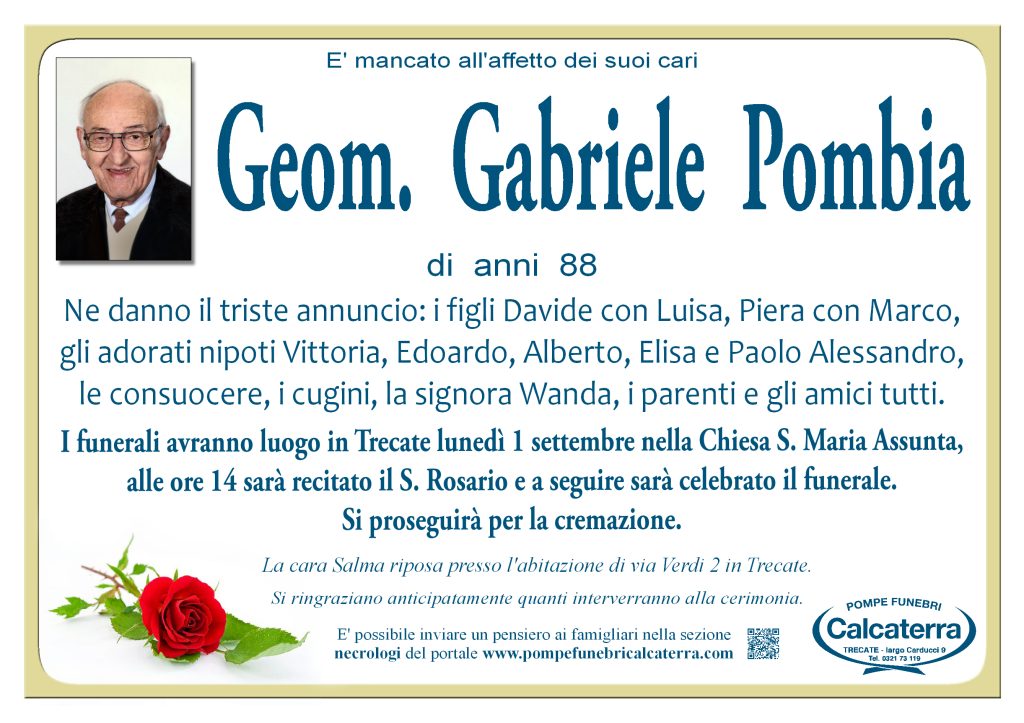 E' mancato all'affetto dei suoi cari

Geom. Gabriele Pombia

di anni 88

Ne danno il triste annuncio: i figli Davide con Luisa, Piera con Marco, gli adorati nipoti Vittoria, Edoardo, Alberto, Elisa e Paolo Alessandro, le consuocere, i cugini, la signora Wanda, i parenti e gli amici tutti.

I funerali avranno luogo in Trecate lunedì 1 settembre nella Chiesa S. Maria Assunta, alle ore 14 sarà recitato il S. Rosario e a seguire sarà celebrato il funerale. Si proseguirà per la cremazione.

La cara Salma riposa presso l'abitazione di via Verdi 2 in Trecate.

Si ringraziano anticipatamente quanti interverranno alla cerimonia.

E' possibile inviare un pensiero ai famigliari nella sezione necrologi del portale www.pompefunebricalcaterra.com

POMPE FUNEBRI
Calcaterra
TRECATE - largo Carducci 9
Tel. 0321 73 119